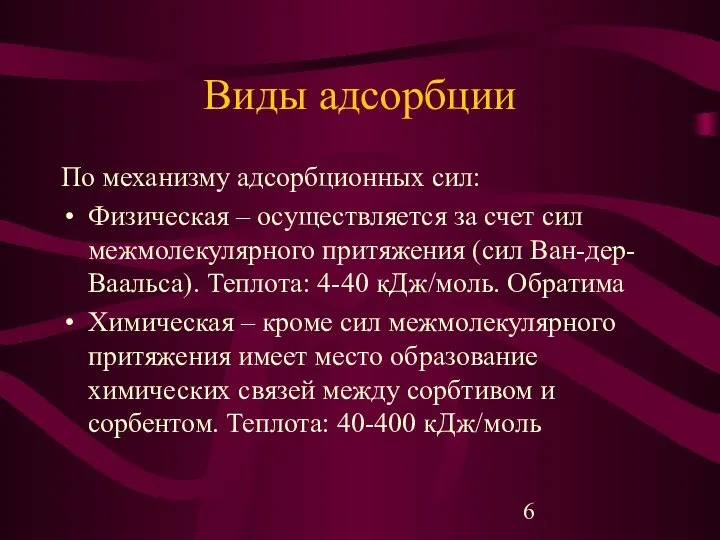 Виды адсорбции

По механизму адсорбционных сил:

• Физическая – осуществляется за счет сил межмолекулярного притяжения (сил Ван-дер-Ваальса). Теплота: 4-40 кДж/моль. Обратима

• Химическая – кроме сил межмолекулярного притяжения имеет место образование химических связей между сорбтивом и сорбентом. Теплота: 40-400 кДж/моль

6